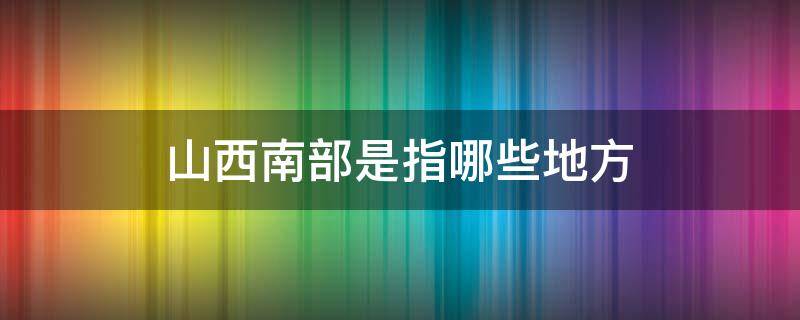 山西南部是指哪些地方